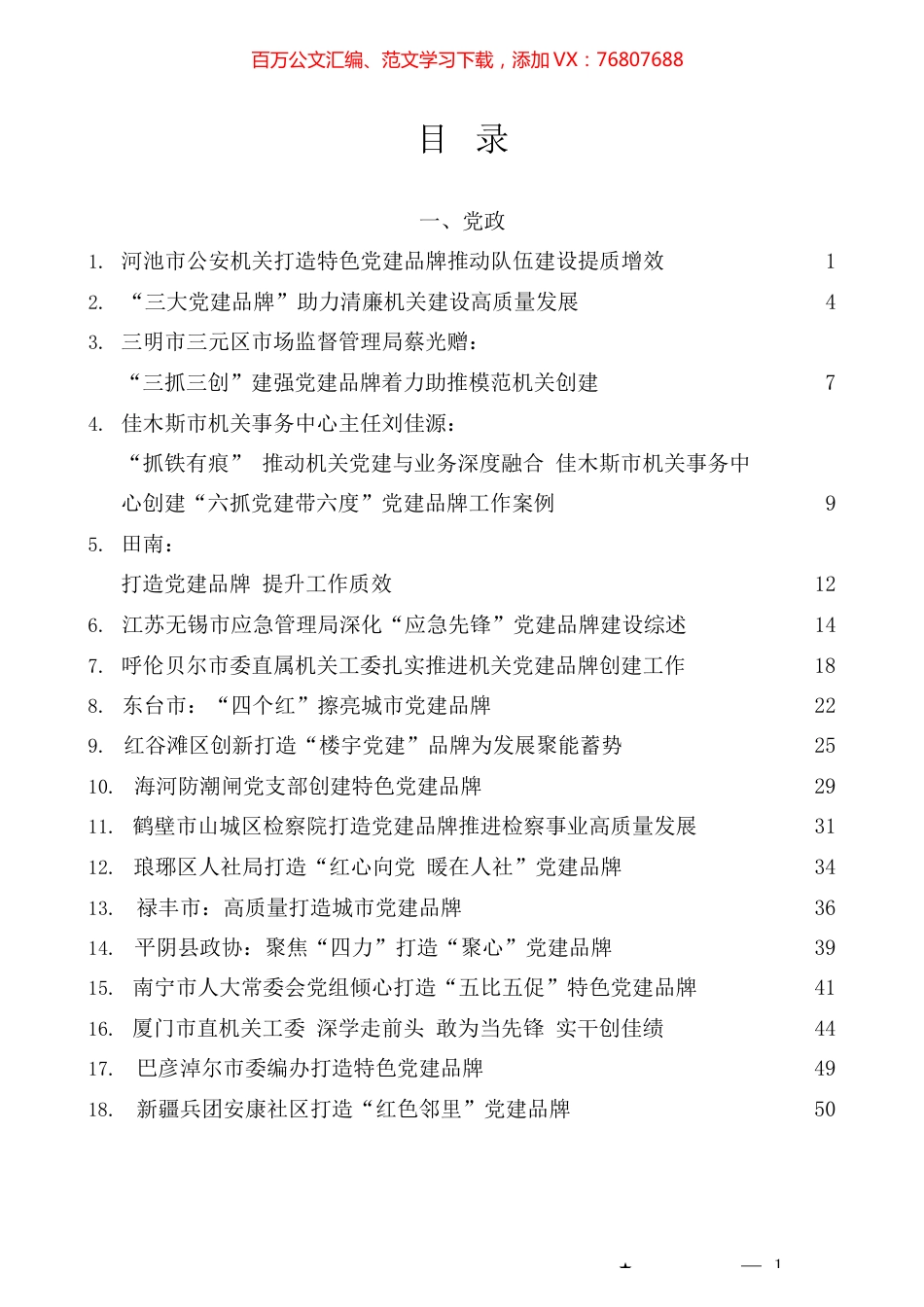 百万公文汇编、范文学习下载，添加VX：76807688

目 录

一、党政

1. 河池市公安机关打造特色党建品牌推动队伍建设提质增效 1

2. “三大党建品牌”助力清廉机关建设高质量发展 4

3. 三明市三元区市场监督管理局蔡光赠：
“三抓三创”建强党建品牌着力助推模范机关创建 7

4. 佳木斯市机关事务中心主任刘佳源：
“抓铁有痕” 推动机关党建与业务深度融合 佳木斯市机关事务中心创建“六抓党建带六度”党建品牌工作案例 9

5. 田南：
打造党建品牌 提升工作质效 12

6. 江苏无锡市应急管理局深化“应急先锋”党建品牌建设综述 14

7. 呼伦贝尔市委直属机关工委扎实推进机关党建品牌创建工作 18

8. 东台市：“四个红”擦亮城市党建品牌 22

9. 红谷滩区创新打造“楼宇党建”品牌为发展聚能蓄势 25

10. 海河防潮闸党支部创建特色党建品牌 29

11. 鹤壁市山城区检察院打造党建品牌推进检察事业高质量发展 31

12. 琅琊区人社局打造“红心向党 暖在人社”党建品牌 34

13. 禄丰市：高质量打造城市党建品牌 36

14. 平阴县政协：聚焦“四力”打造“聚心”党建品牌 39

15. 南宁市人大常委会党组倾心打造“五比五促”特色党建品牌 41

16. 厦门市直机关工委 深学走前头 敢为当先锋 实干创佳绩 44

17. 巴彦淖尔市委编办打造特色党建品牌 49

18. 新疆兵团安康社区打造“红色邻里”党建品牌 50

— 1